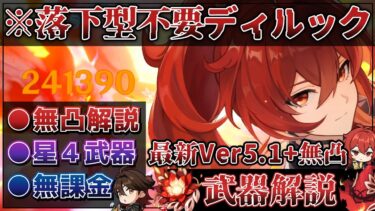 ※落下型不要ディルック

241390

●無凸解説
●星４武器
●無課金

最新Ver5.1+無凸
武器解説